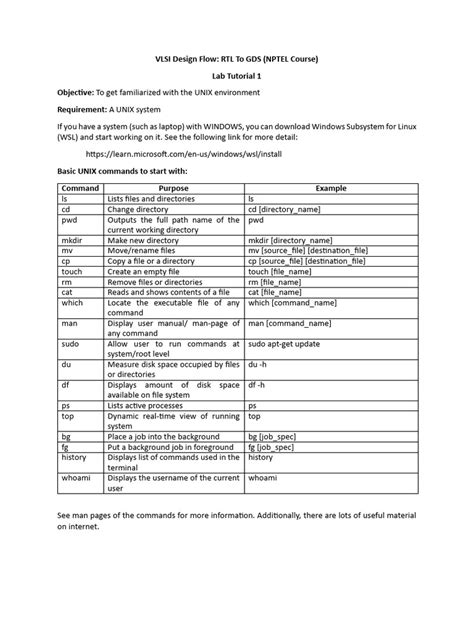 VLSI Design Flow: RTL To GDS (NPTEL Course)

Lab Tutorial 1

Objective: To get familiarized with the UNIX environment

Requirement: A UNIX system

If you have a system (such as laptop) with WINDOWS, you can download Windows Subsystem for Linux (WSL) and start working on it. See the following link for more detail:

https://learn.microsoft.com/en-us/windows/wsl/install

Basic UNIX commands to start with:

| Command | Purpose | Example |
|---|---|---|
| ls | Lists files and directories | ls |
| cd | Change directory | cd [directory_name] |
| pwd | Outputs the full path name of the current working directory | pwd |
| mkdir | Make new directory | mkdir [directory_name] |
| mv | Move/rename files | mv [source_file] [destination_file] |
| cp | Copy a file or a directory | cp [source_file] [destination_file] |
| touch | Create an empty file | touch [file_name] |
| rm | Remove files or directories | rm [file_name] |
| cat | Reads and shows contents of a file | cat [file_name] |
| which | Locate the executable file of any command | which [command_name] |
| man | Display user manual/ man-page of any command | man [command_name] |
| sudo | Allow user to run commands at system/root level | sudo apt-get update |
| du | Measure disk space occupied by files or directories | du -h |
| df | Displays amount of disk space available on file system | df -h |
| ps | Lists active processes | ps |
| top | Dynamic real-time view of running system | top |
| bg | Place a job into the background | bg [job_spec] |
| fg | Put a background job in foreground | fg [job_spec] |
| history | Displays list of commands used in the terminal | history |
| whoami | Displays the username of the current user | whoami |

See man pages of the commands for more information. Additionally, there are lots of useful material on internet.